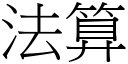 法算